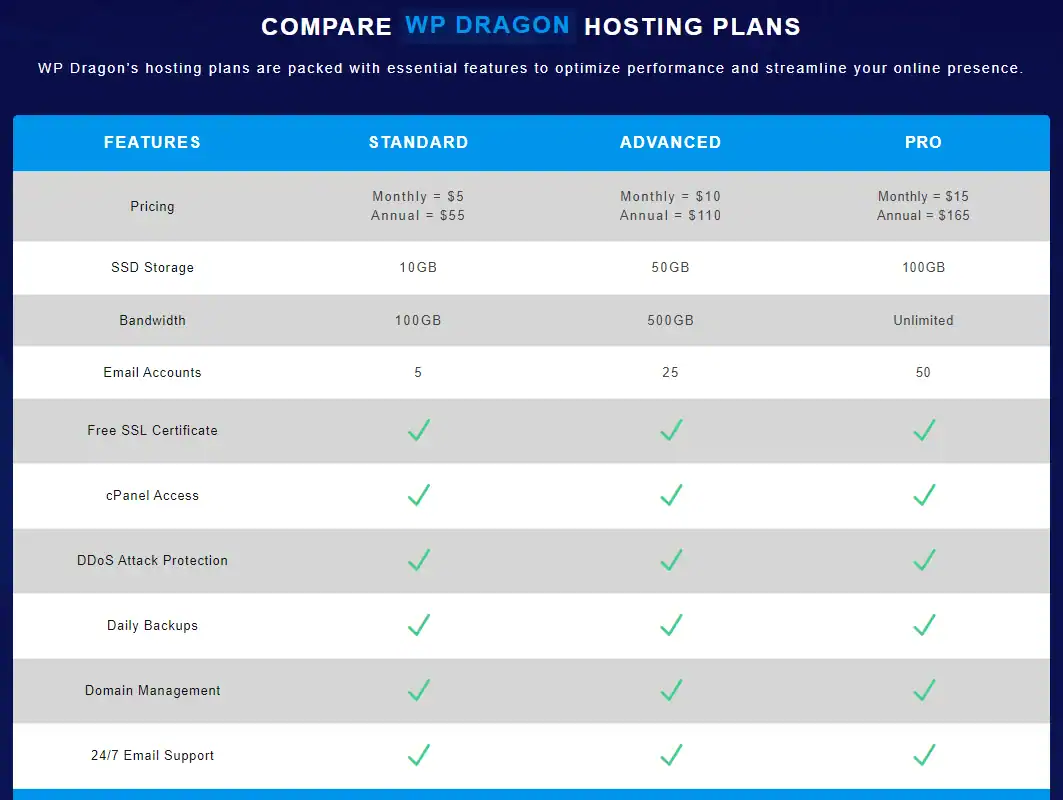 COMPARE WP DRAGON HOSTING PLANS

WP Dragon's hosting plans are packed with essential features to optimize performance and streamline your online presence.

| FEATURES | STANDARD | ADVANCED | PRO |
|---|---|---|---|
| Pricing | Monthly = \$5 Annual = \$55 | Monthly = \$10 Annual = \$110 | Monthly = \$15 Annual = \$165 |
| SSD Storage | 10GB | 50GB | 100GB |
| Bandwidth | 100GB | 500GB | Unlimited |
| Email Accounts | 5 | 25 | 50 |
| Free SSL Certificate | ✓ | ✓ | ✓ |
| cPanel Access | ✓ | ✓ | ✓ |
| DDoS Attack Protection | ✓ | ✓ | ✓ |
| Daily Backups | ✓ | ✓ | ✓ |
| Domain Management | ✓ | ✓ | ✓ |
| 24/7 Email Support | ✓ | ✓ | ✓ |